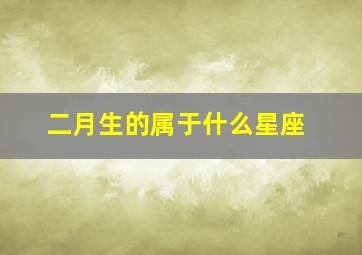 二月生的属于什么星座